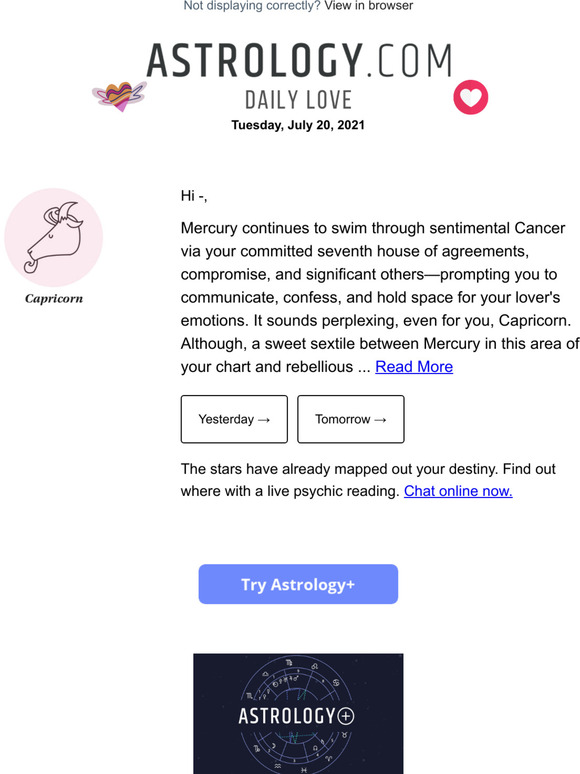 Not displaying correctly? View in browser

ASTROLOGY.COM
DAILY LOVE
Tuesday, July 20, 2021

Capricorn

Hi -,

Mercury continues to swim through sentimental Cancer via your committed seventh house of agreements, compromise, and significant others—prompting you to communicate, confess, and hold space for your lover's emotions. It sounds perplexing, even for you, Capricorn. Although, a sweet sextile between Mercury in this area of your chart and rebellious ... Read More

Yesterday →

Tomorrow →

The stars have already mapped out your destiny. Find out where with a live psychic reading. Chat online now.

Try Astrology+

ASTROLOGY+